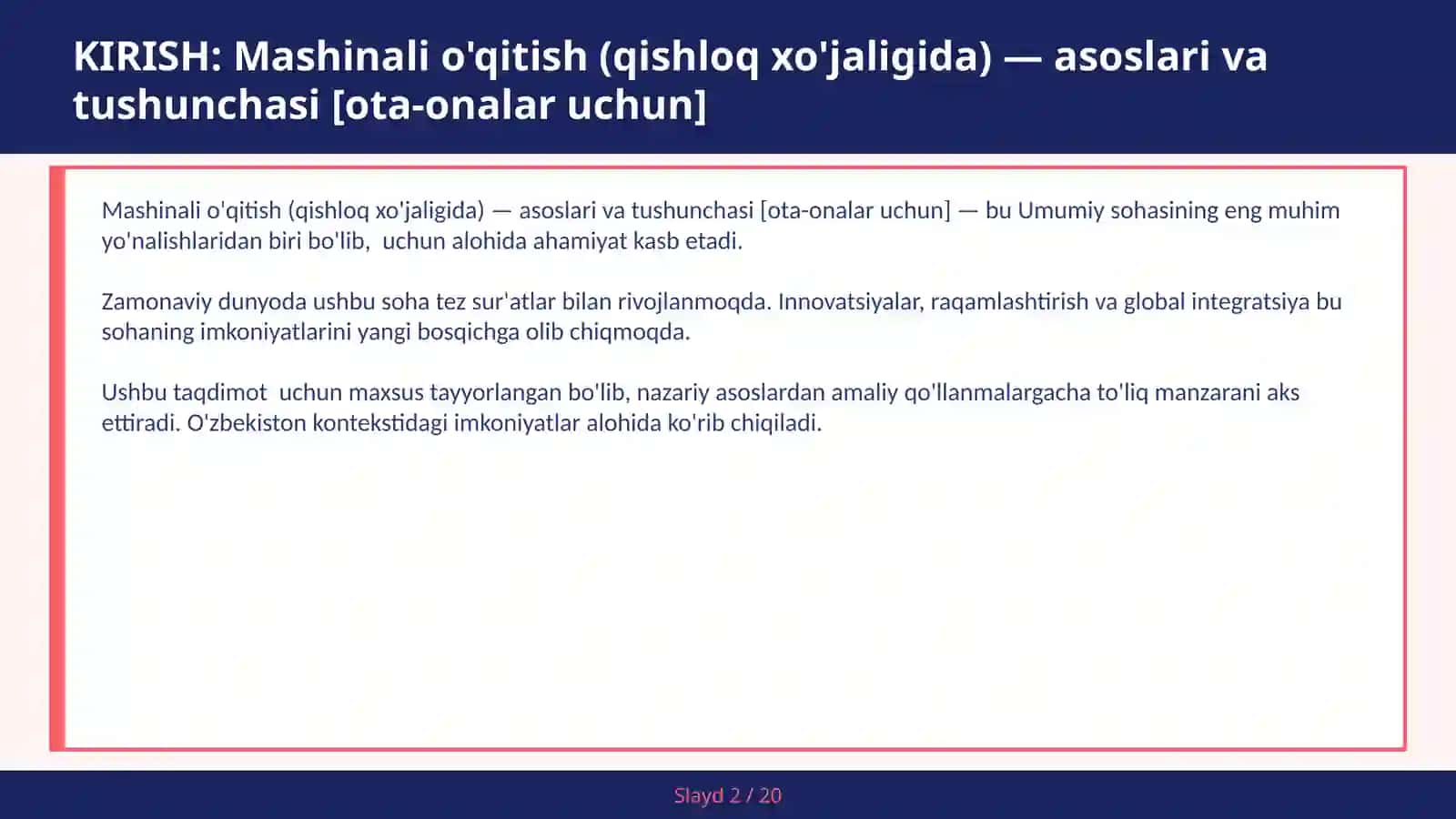 KIRISH: Mashinali o'qitish (qishloq xo'jaligida) — asoslari va tushunchasi [ota-onalar uchun]

Mashinali o'qitish (qishloq xo'jaligida) — asoslari va tushunchasi [ota-onalar uchun] — bu Umumiy sohasining eng muhim yo'nalishlaridan biri bo'lib, uchun alohida ahamiyat kasb etadi.

Zamonaviy dunyoda ushbu soha tez sur'atlar bilan rivojlanmoqda. Innovatsiyalar, raqamlashtirish va global integratsiya bu sohaning imkoniyatlarini yangi bosqichga olib chiqmoqda.

Ushbu taqdimot uchun maxsus tayyorlangan bo'lib, nazariy asoslardan amaliy qo'llanmalargacha to'liq manzarani aks ettiradi. O'zbekiston kontekstidagi imkoniyatlar alohida ko'rib chiqiladi.

Slayd 2 / 20